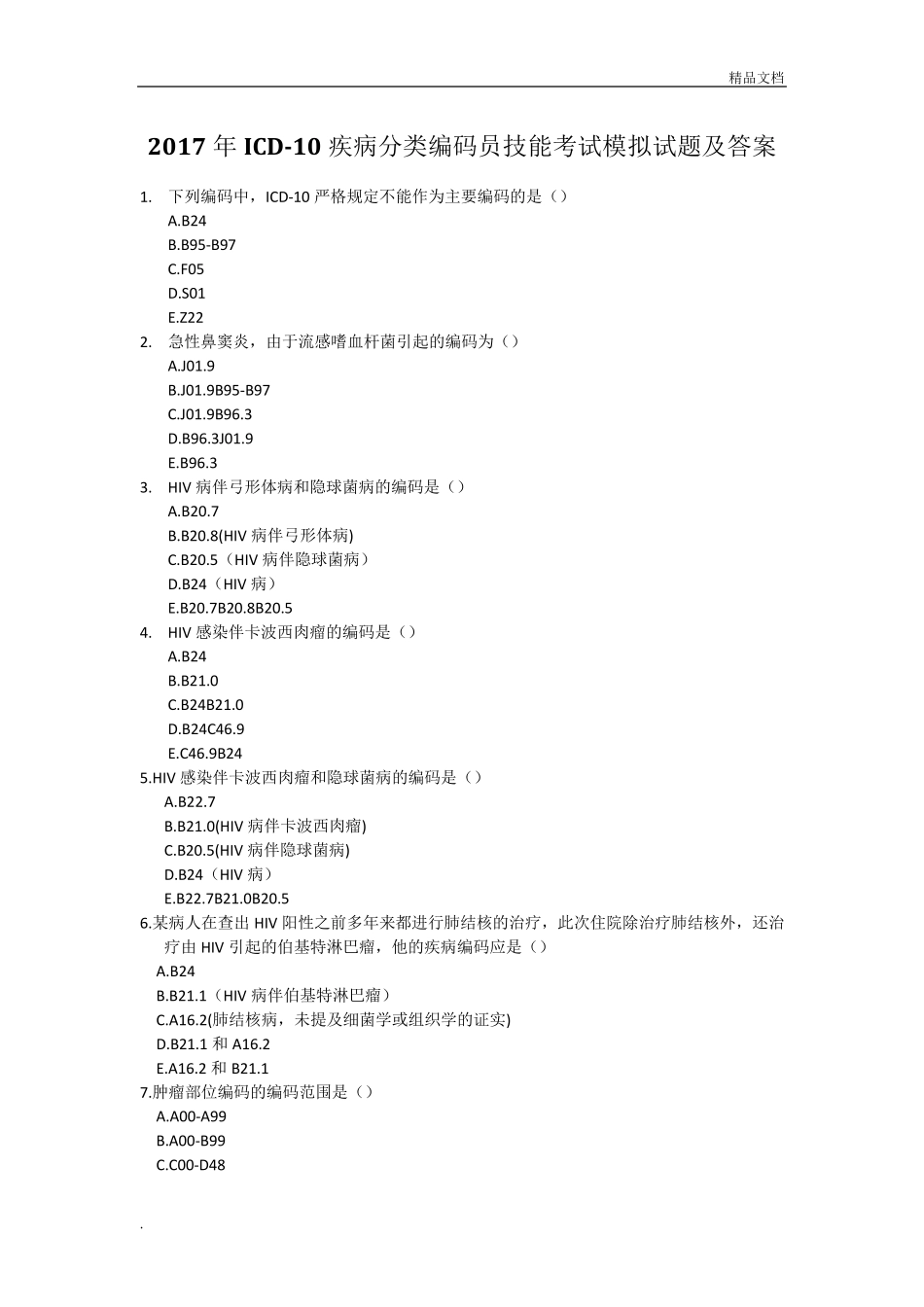 精品文档

2017 年 ICD-10 疾病分类编码员技能考试模拟试题及答案

1. 下列编码中，ICD-10 严格规定不能作为主要编码的是（）
A.B24
B.B95-B97
C.F05
D.S01
E.Z22
2. 急性鼻窦炎，由于流感嗜血杆菌引起的编码为（）
A.J01.9
B.J01.9B95-B97
C.J01.9B96.3
D.B96.3J01.9
E.B96.3
3. HIV 病伴弓形体病和隐球菌病的编码是（）
A.B20.7
B.B20.8(HIV 病伴弓形体病)
C.B20.5（HIV 病伴隐球菌病）
D.B24（HIV 病）
E.B20.7B20.8B20.5
4. HIV 感染伴卡波西肉瘤的编码是（）
A.B24
B.B21.0
C.B24B21.0
D.B24C46.9
E.C46.9B24
5.HIV 感染伴卡波西肉瘤和隐球菌病的编码是（）
A.B22.7
B.B21.0(HIV 病伴卡波西肉瘤)
C.B20.5(HIV 病伴隐球菌病)
D.B24（HIV 病）
E.B22.7B21.0B20.5
6.某病人在查出 HIV 阳性之前多年来都进行肺结核的治疗，此次住院除治疗肺结核外，还治疗由 HIV 引起的伯基特淋巴瘤，他的疾病编码应是（）
A.B24
B.B21.1（HIV 病伴伯基特淋巴瘤）
C.A16.2(肺结核病，未提及细菌学或组织学的证实)
D.B21.1 和 A16.2
E.A16.2 和 B21.1
7.肿瘤部位编码的编码范围是（）
A.A00-A99
B.A00-B99
C.C00-D48

.